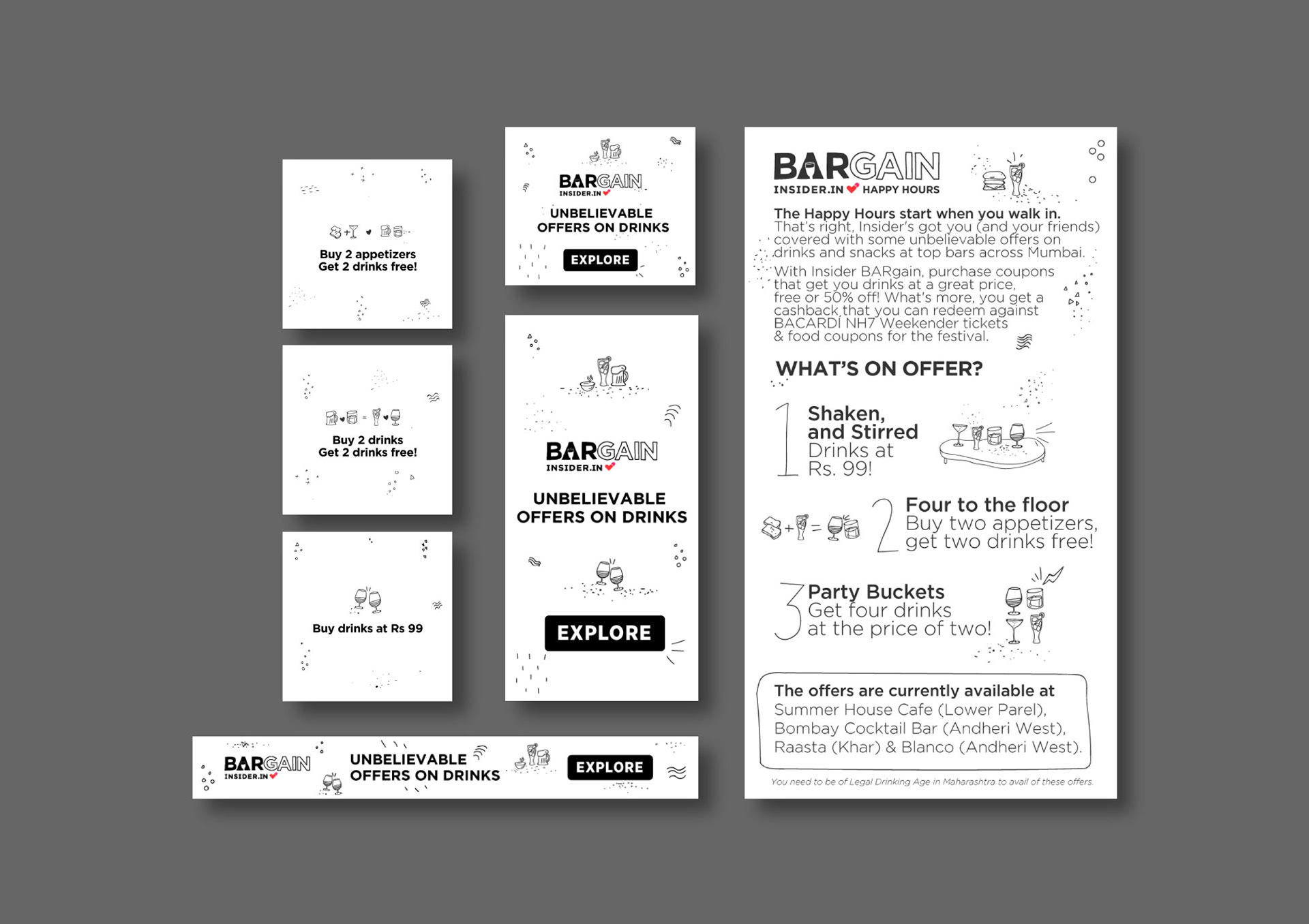 Buy 2 appetizers
Get 2 drinks free!

Buy 2 drinks
Get 2 drinks free!

Buy drinks at Rs 99

BARGAIN
INSIDER.IN
UNBELIEVABLE OFFERS ON DRINKS
EXPLORE

BARGAIN
INSIDER.IN
UNBELIEVABLE OFFERS ON DRINKS
EXPLORE

BARGAIN
INSIDER.IN
UNBELIEVABLE OFFERS ON DRINKS
EXPLORE

BARGAIN
INSIDER.IN HAPPY HOURS

The Happy Hours start when you walk in.
That's right, Insider's got you (and your friends) covered with some unbelievable offers on drinks and snacks at top bars across Mumbai.

With Insider BARgain, purchase coupons that get you drinks at a great price, free or 50% off! What's more, you get a cashback that you can redeem against BACARDI NH7 Weekender tickets & food coupons for the festival.

WHAT'S ON OFFER?

1 Shaken, and Stirred
Drinks at Rs. 99!

2 Four to the floor
Buy two appetizers, get two drinks free!

3 Party Buckets
Get four drinks at the price of two!

The offers are currently available at
Summer House Cafe (Lower Parel), Bombay Cocktail Bar (Andheri West), Raasta (Khar) & Blanco (Andheri West).

You need to be of Legal Drinking Age in Maharashtra to avail of these offers.